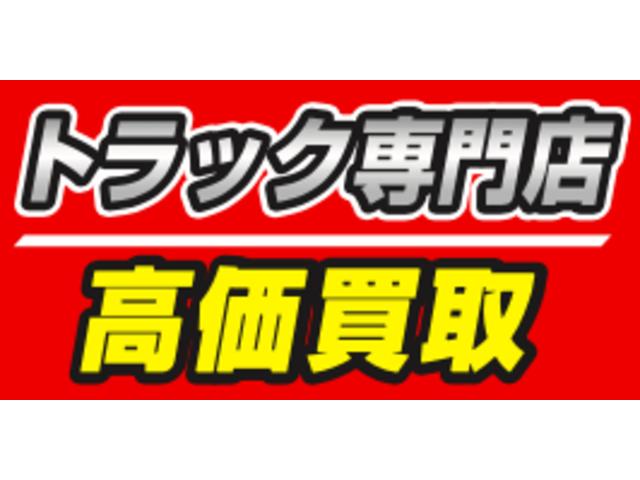 トラック専門店

高価買取